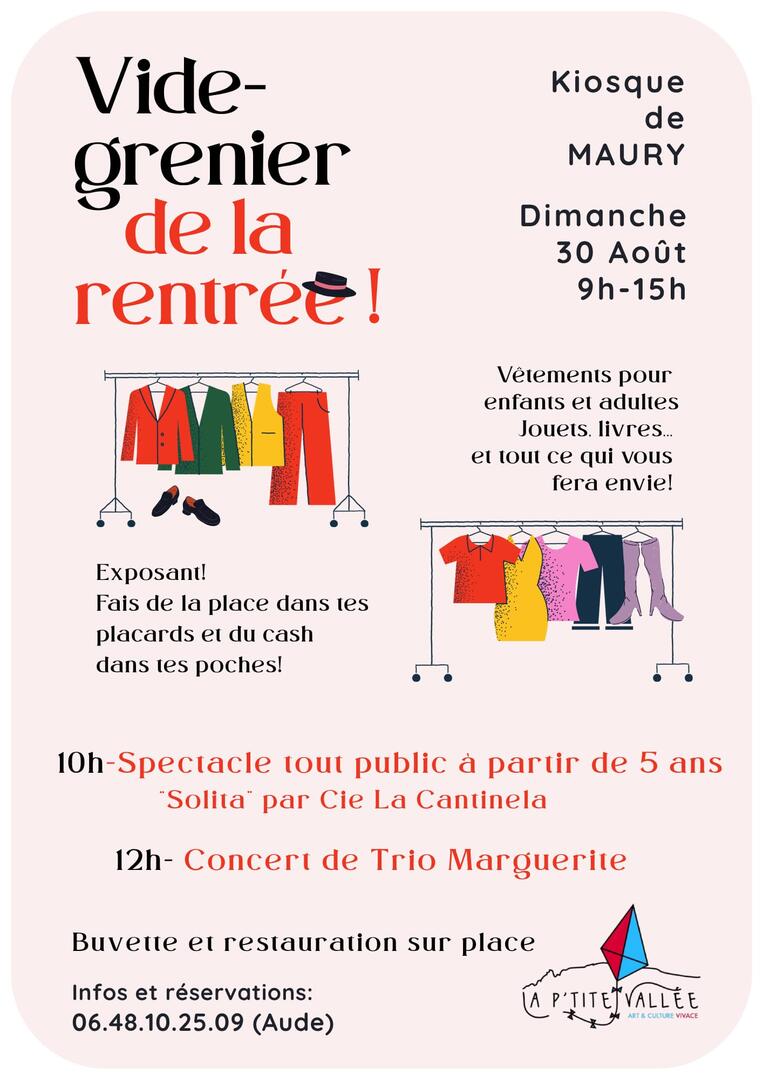 Vide-grenier de la rentrée !

Kiosque de MAURY

Dimanche 30 Août 9h-15h

Vêtements pour enfants et adultes Jouets, livres... et tout ce qui vous fera envie!

Exposant! Fais de la place dans tes placards et du cash dans tes poches!

10h-Spectacle tout public à partir de 5 ans "Solita" par Cie La Cantinela

12h- Concert de Trio Marguerite

Buvette et restauration sur place

Infos et réservations: 06.48.10.25.09 (Aude)

LA P'TITE VALLÉE
ART & CULTURE VIVACE